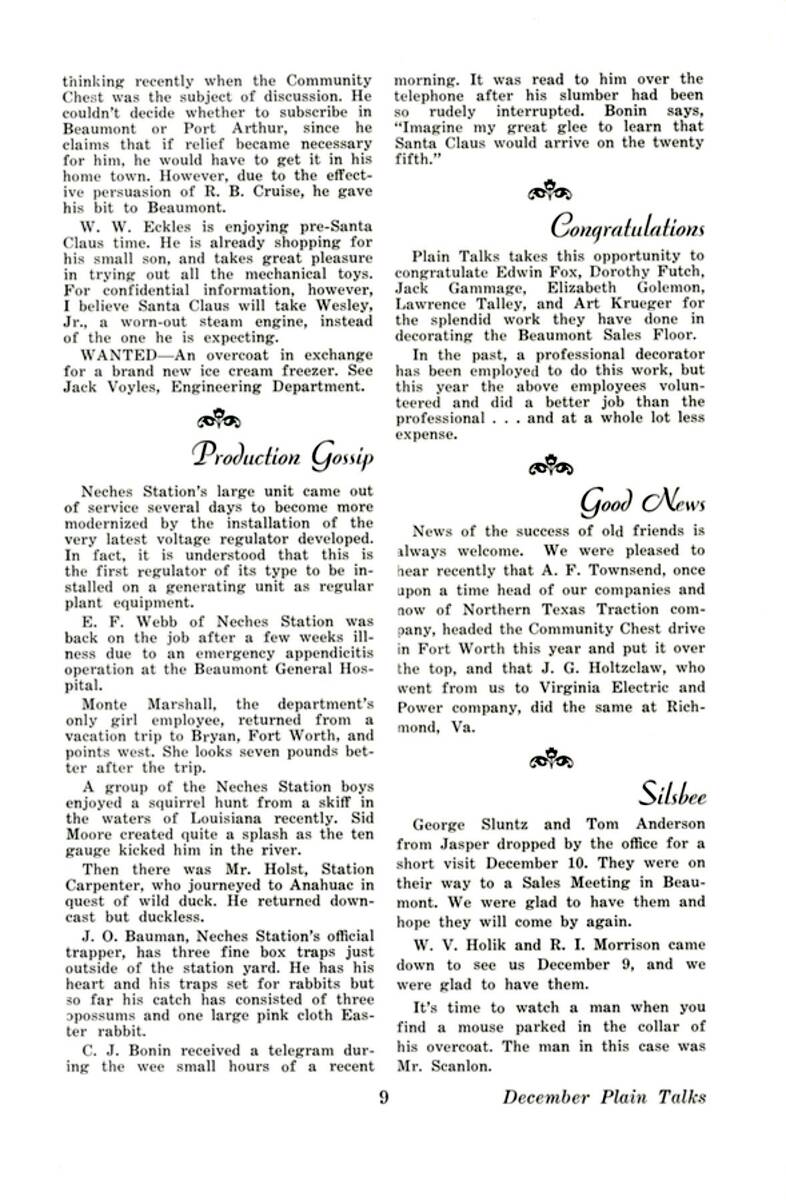 thinking recently when the Community Chest was the subject of discussion. He couldn't decide whether to subscribe in Beaumont or Port Arthur, since he claims that if relief became necessary for him, he would have to get it in his home town. However, due to the effective persuasion of R. B. Cruise, he gave his bit to Beaumont.

W. W. Eckles is enjoying pre-Santa Claus time. He is already shopping for his small son, and takes great pleasure in trying out all the mechanical toys. For confidential information, however, I believe Santa Claus will take Wesley, Jr., a worn-out steam engine, instead of the one he is expecting.

WANTED—An overcoat in exchange for a brand new ice cream freezer. See Jack Voyles, Engineering Department.

Production Gossip

Neches Station's large unit came out of service several days to become more modernized by the installation of the very latest voltage regulator developed. In fact, it is understood that this is the first regulator of its type to be installed on a generating unit as regular plant equipment.

E. F. Webb of Neches Station was back on the job after a few weeks illness due to an emergency appendicitis operation at the Beaumont General Hospital.

Monte Marshall, the department's only girl employee, returned from a vacation trip to Bryan, Fort Worth, and points west. She looks seven pounds better after the trip.

A group of the Neches Station boys enjoyed a squirrel hunt from a skiff in the waters of Louisiana recently. Sid Moore created quite a splash as the ten gauge kicked him in the river.

Then there was Mr. Holst, Station Carpenter, who journeyed to Anahuac in quest of wild duck. He returned downcast but duckless.

J. O. Bauman, Neches Station's official trapper, has three fine box traps just outside of the station yard. He has his heart and his traps set for rabbits but so far his catch has consisted of three opossums and one large pink cloth Easter rabbit.

C. J. Bonin received a telegram during the wee small hours of a recent morning. It was read to him over the telephone after his slumber had been so rudely interrupted. Bonin says, "Imagine my great glee to learn that Santa Claus would arrive on the twenty fifth."

Congratulations

Plain Talks takes this opportunity to congratulate Edwin Fox, Dorothy Futch, Jack Gammage, Elizabeth Golemon, Lawrence Talley, and Art Krueger for the splendid work they have done in decorating the Beaumont Sales Floor.

In the past, a professional decorator has been employed to do this work, but this year the above employees volunteered and did a better job than the professional . . . and at a whole lot less expense.

Good News

News of the success of old friends is always welcome. We were pleased to hear recently that A. F. Townsend, once upon a time head of our companies and now of Northern Texas Traction company, headed the Community Chest drive in Fort Worth this year and put it over the top, and that J. G. Holtzclaw, who went from us to Virginia Electric and Power company, did the same at Richmond, Va.

Silsbee

George Sluntz and Tom Anderson from Jasper dropped by the office for a short visit December 10. They were on their way to a Sales Meeting in Beaumont. We were glad to have them and hope they will come by again.

W. V. Holik and R. I. Morrison came down to see us December 9, and we were glad to have them.

It's time to watch a man when you find a mouse parked in the collar of his overcoat. The man in this case was Mr. Scanlon.

9

December Plain Talks